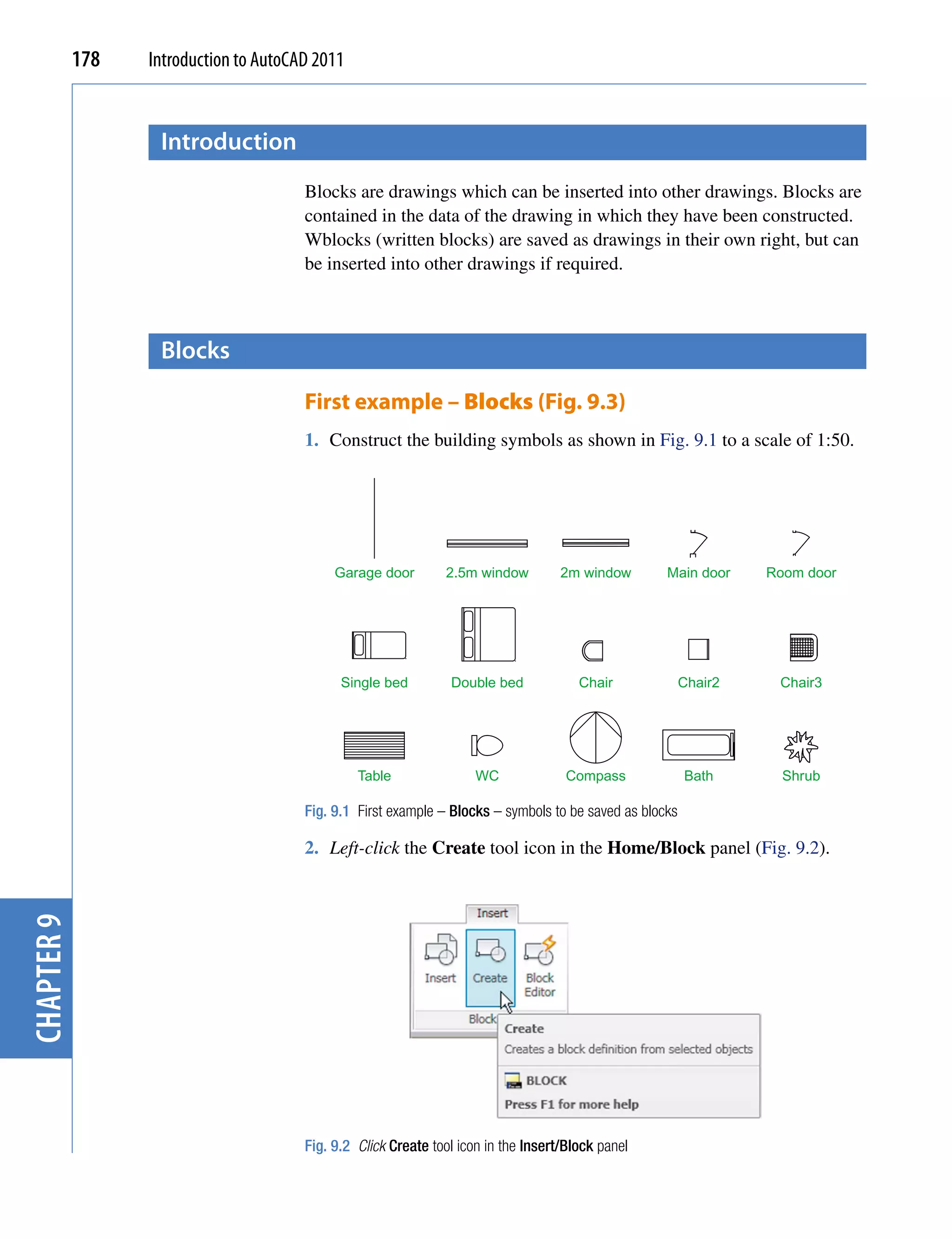 178 Introduction to AutoCAD 2011

Introduction

Blocks are drawings which can be inserted into other drawings. Blocks are contained in the data of the drawing in which they have been constructed. Wblocks (written blocks) are saved as drawings in their own right, but can be inserted into other drawings if required.

Blocks

First example – Blocks (Fig. 9.3)

1. Construct the building symbols as shown in Fig. 9.1 to a scale of 1:50.

Garage door 2.5m window 2m window Main door Room door

Single bed Double bed Chair Chair2 Chair3

Table WC Compass Bath Shrub

Fig. 9.1 First example – Blocks – symbols to be saved as blocks

2. Left-click the Create tool icon in the Home/Block panel (Fig. 9.2).

Insert

Insert Create Block Editor

Block

Create

Creates a block definition from selected objects

BLOCK

Press F1 for more help

Fig. 9.2 Click Create tool icon in the Insert/Block panel

CHAPTER 9